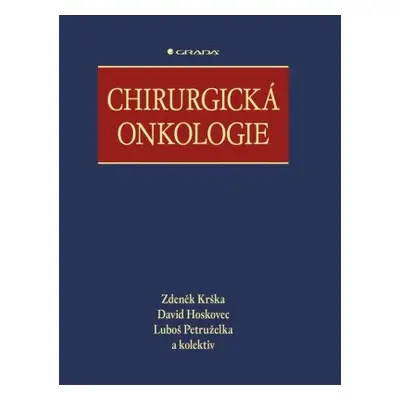 GRADA

CHIRURGICKÁ ONKOLOGIE

Zdeněk Krška
David Hoskovec
Luboš Petruželka
a kolektiv